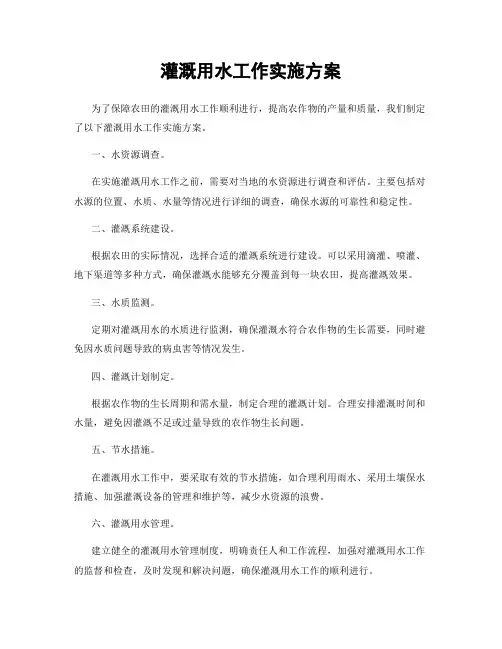 灌溉用水工作实施方案

为了保障农田的灌溉用水工作顺利进行，提高农作物的产量和质量，我们制定了以下灌溉用水工作实施方案。

一、水资源调查。

在实施灌溉用水工作之前，需要对当地的水资源进行调查和评估。主要包括对水源的位置、水质、水量等情况进行详细的调查，确保水源的可靠性和稳定性。

二、灌溉系统建设。

根据农田的实际情况，选择合适的灌溉系统进行建设。可以采用滴灌、喷灌、地下渠道等多种方式，确保灌溉水能够充分覆盖到每一块农田，提高灌溉效果。

三、水质监测。

定期对灌溉用水的水质进行监测，确保灌溉水符合农作物的生长需要，同时避免因水质问题导致的病虫害等情况发生。

四、灌溉计划制定。

根据农作物的生长周期和需水量，制定合理的灌溉计划。合理安排灌溉时间和水量，避免因灌溉不足或过量导致的农作物生长问题。

五、节水措施。

在灌溉用水工作中，要采取有效的节水措施，如合理利用雨水、采用土壤保水措施、加强灌溉设备的管理和维护等，减少水资源的浪费。

六、灌溉用水管理。

建立健全的灌溉用水管理制度，明确责任人和工作流程，加强对灌溉用水工作的监督和检查，及时发现和解决问题，确保灌溉用水工作的顺利进行。